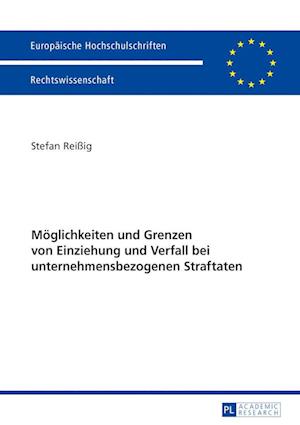 Europäische Hochschulschriften

Rechtswissenschaft

Stefan Reißig

Möglichkeiten und Grenzen von Einziehung und Verfall bei unternehmensbezogenen Straftaten

PL ACADEMIC RESEARCH